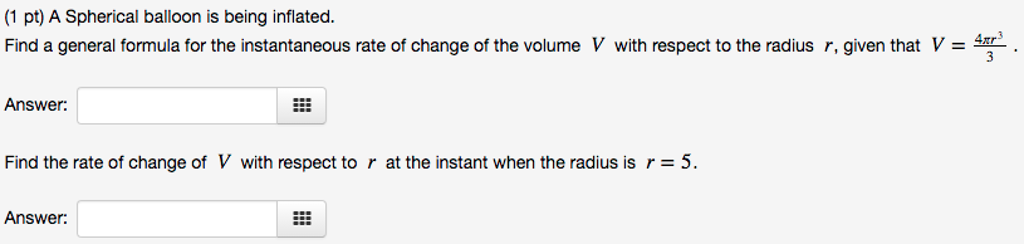 (1 pt) A Spherical balloon is being inflated.
Find a general formula for the instantaneous rate of change of the volume $V$ with respect to the radius $r$, given that $V = \frac{4\pi r^3}{3}$.

Answer:

Find the rate of change of $V$ with respect to $r$ at the instant when the radius is $r = 5$.

Answer: